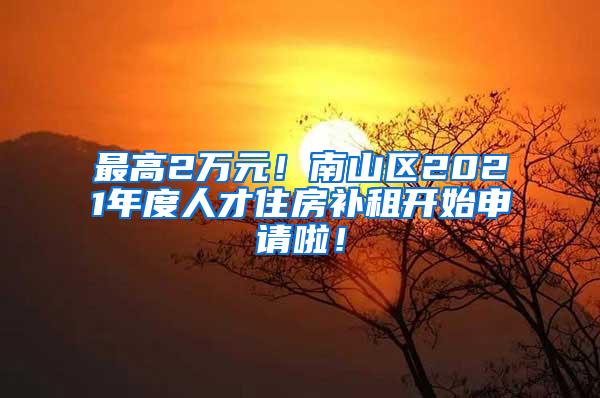 最高2万元！南山区2021年度人才住房补租开始申请啦！